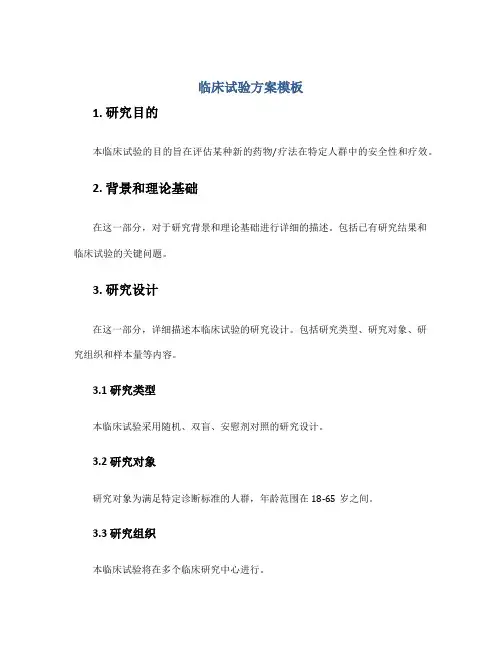 临床试验方案模板

1. 研究目的

本临床试验的目的旨在评估某种新的药物/疗法在特定人群中的安全性和疗效。

2. 背景和理论基础

在这一部分，对于研究背景和理论基础进行详细的描述。包括已有研究结果和临床试验的关键问题。

3. 研究设计

在这一部分，详细描述本临床试验的研究设计。包括研究类型、研究对象、研究组织和样本量等内容。

3.1 研究类型

本临床试验采用随机、双盲、安慰剂对照的研究设计。

3.2 研究对象

研究对象为满足特定诊断标准的人群，年龄范围在 18-65 岁之间。

3.3 研究组织

本临床试验将在多个临床研究中心进行。